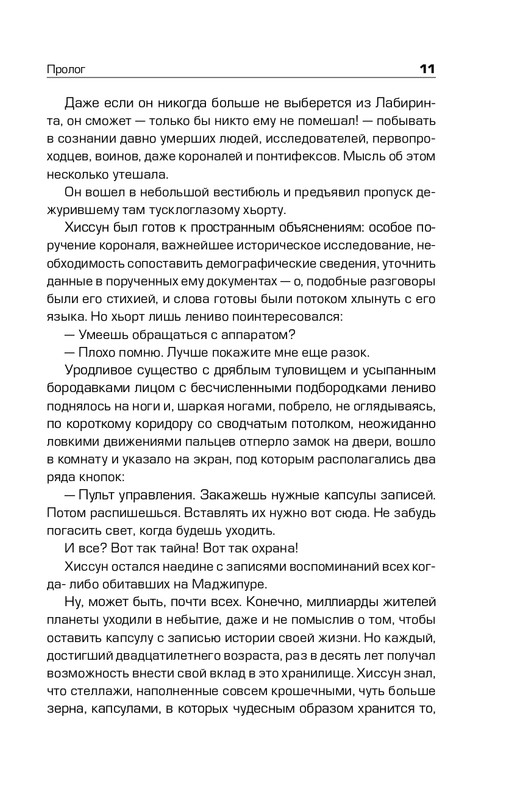 Пролог 11

Даже если он никогда больше не выберется из Лабиринта, он сможет — только бы никто ему не помешал! — побывать в сознании давно умерших людей, исследователей, первопроходцев, воинов, даже короналей и понтифексов. Мысль об этом несколько утешала.

Он вошел в небольшой вестибюль и предъявил пропуск дежурившему там тусклоглазому хьорту.

Хиссун был готов к пространным объяснениям: особое поручение короналя, важнейшее историческое исследование, необходимость сопоставить демографические сведения, уточнить данные в порученных ему документах — о, подобные разговоры были его стихией, и слова готовы были потоком хлынуть с его языка. Но хьорт лишь лениво поинтересовался:

— Умеешь обращаться с аппаратом?

— Плохо помню. Лучше покажите мне еще разок.

Уродливое существо с дряблым туловищем и усыпанным бородавками лицом с бесчисленными подбородками лениво поднялось на ноги и, шаркая ногами, побрело, не оглядываясь, по короткому коридору со сводчатым потолком, неожиданно ловкими движениями пальцев отперло замок на двери, вошло в комнату и указало на экран, под которым располагались два ряда кнопок:

— Пульт управления. Закажешь нужные капсулы записей. Потом распишешься. Вставлять их нужно вот сюда. Не забудь погасить свет, когда будешь уходить.

И все? Вот так тайна! Вот так охрана!

Хиссун остался наедине с записями воспоминаний всех когда- либо обитавших на Маджипуре.

Ну, может быть, почти всех. Конечно, миллиарды жителей планеты уходили в небытие, даже и не помыслив о том, чтобы оставить капсулу с записью истории своей жизни. Но каждый, достигший двадцатилетнего возраста, раз в десять лет получал возможность внести свой вклад в это хранилище. Хиссун знал, что стеллажи, наполненные совсем крошечными, чуть больше зерна, капсулами, в которых чудесным образом хранится то,